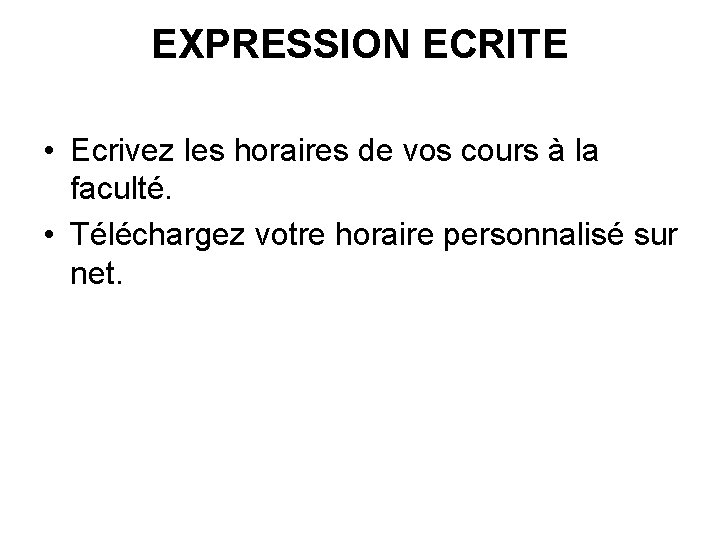 EXPRESSION ECRITE

• Ecrivez les horaires de vos cours à la faculté.
• Téléchargez votre horaire personnalisé sur net.